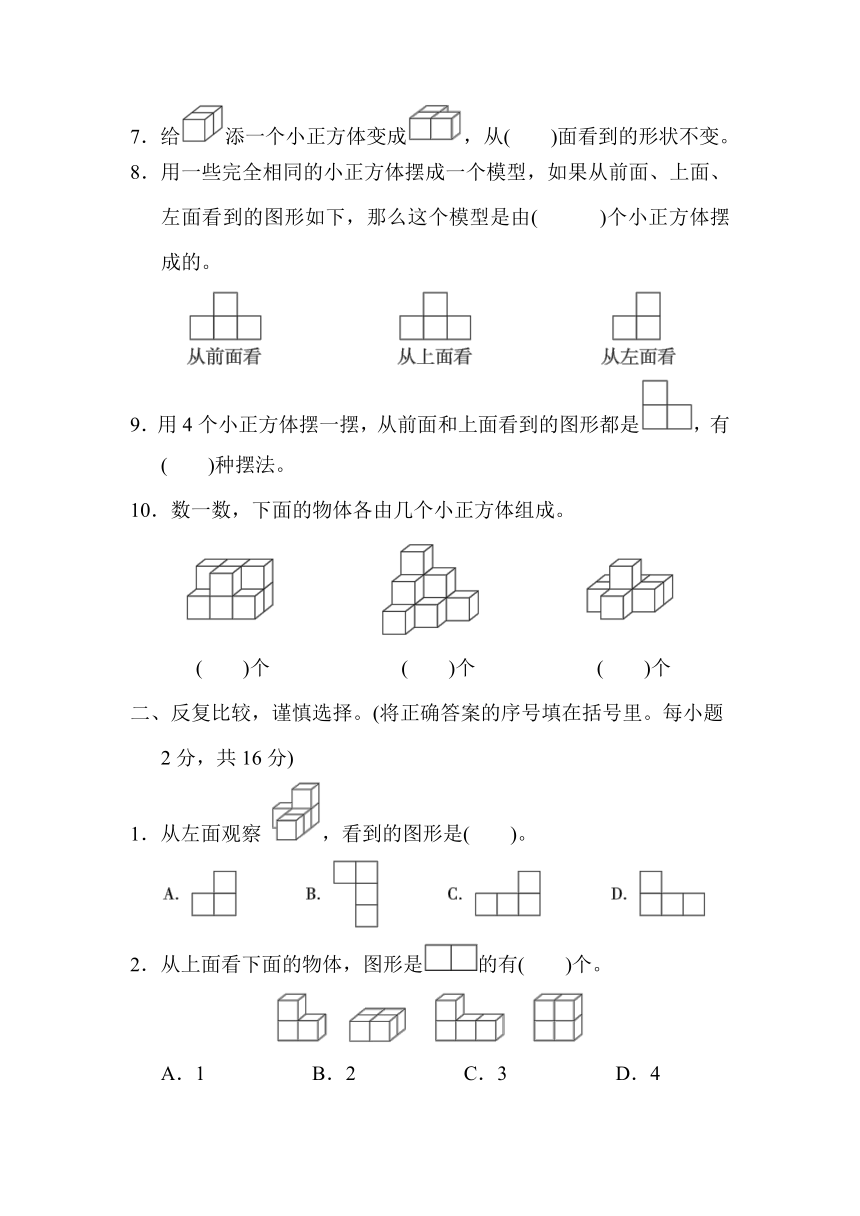 7．给添一个小正方体变成，从(　　)面看到的形状不变。

8．用一些完全相同的小正方体摆成一个模型，如果从前面、上面、左面看到的图形如下，那么这个模型是由(　　　)个小正方体摆成的。

从前面看　　从上面看　　从左面看

9．用 4 个小正方体摆一摆，从前面和上面看到的图形都是，有(　　)种摆法。

10．数一数，下面的物体各由几个小正方体组成。

(　　)个　　(　　)个　　(　　)个

二、反复比较，谨慎选择。(将正确答案的序号填在括号里。每小题 2 分，共 16 分)

1．从左面观察，看到的图形是(　　)。

A.　　B.　　C.　　D.

2．从上面看下面的物体，图形是的有(　　)个。

A．1　　B．2　　C．3　　D．4